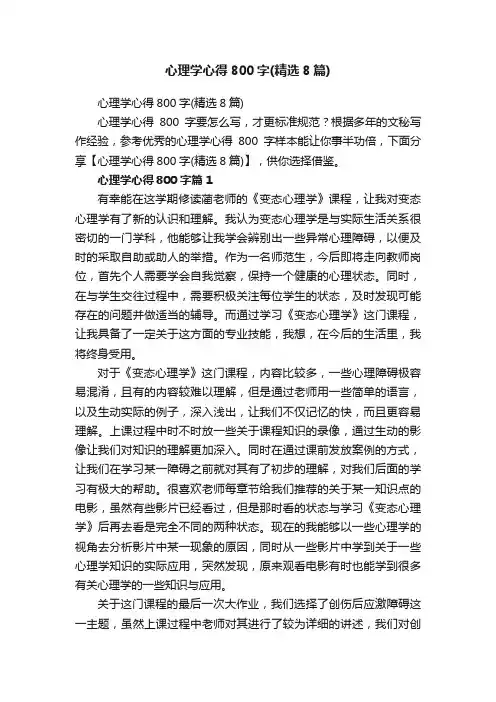 心理学心得800字(精选8篇)

心理学心得800字(精选8篇)

心理学心得 800 字要怎么写，才更标准规范？根据多年的文秘写作经验，参考优秀的心理学心得 800 字样本能让你事半功倍，下面分享【心理学心得800字(精选8篇)】，供你选择借鉴。

心理学心得800字篇1

有幸能在这学期修读蔺老师的《变态心理学》课程，让我对变态心理学有了新的认识和理解。我认为变态心理学是与实际生活关系很密切的一门学科，他能够让我学会辨别出一些异常心理障碍，以便及时的采取自助或助人的举措。作为一名师范生，今后即将走向教师岗位，首先个人需要学会自我觉察，保持一个健康的心理状态。同时，在与学生交往过程中，需要积极关注每位学生的状态，及时发现可能存在的问题并做适当的辅导。而通过学习《变态心理学》这门课程，让我具备了一定关于这方面的专业技能，我想，在今后的生活里，我将终身受用。

对于《变态心理学》这门课程，内容比较多，一些心理障碍极容易混淆，且有的内容较难以理解，但是通过老师用一些简单的语言，以及生动实际的例子，深入浅出，让我们不仅记忆的快，而且更容易理解。上课过程中时不时放一些关于课程知识的录像，通过生动的影像让我们对知识的理解更加深入。同时在通过课前发放案例的方式，让我们在学习某一障碍之前就对其有了初步的理解，对我们后面的学习有极大的帮助。很喜欢老师每章节给我们推荐的关于某一知识点的电影，虽然有些影片已经看过，但是那时看的状态与学习《变态心理学》后再去看是完全不同的两种状态。现在的我能够以一些心理学的视角去分析影片中某一现象的原因，同时从一些影片中学到关于一些心理学知识的实际应用，突然发现，原来观看电影有时也能学到很多有关心理学的一些知识与应用。

关于这门课程的最后一次大作业，我们选择了创伤后应激障碍这一主题，虽然上课过程中老师对其进行了较为详细的讲述，我们对创